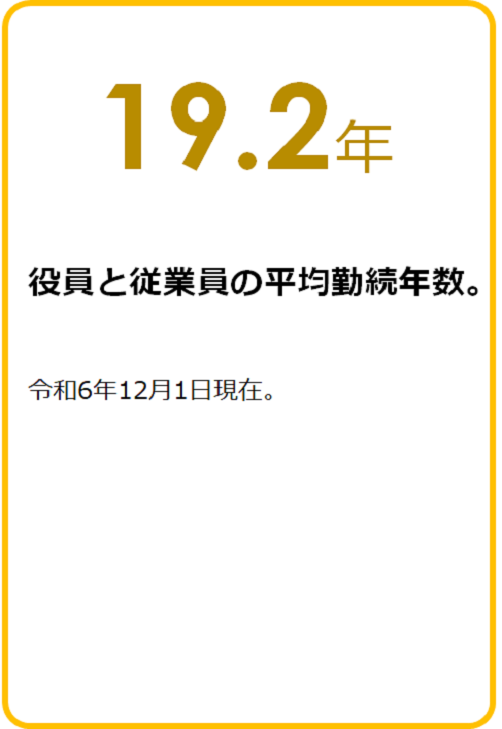 19.2年

役員と従業員の平均勤続年数。

令和6年12月1日現在。